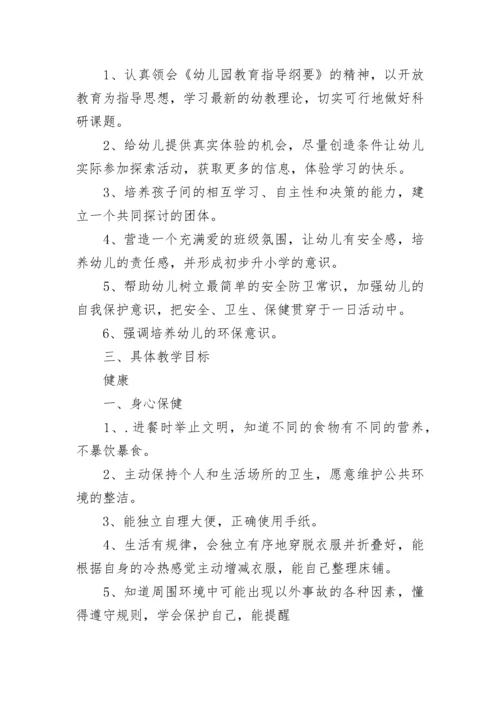 1、认真领会《幼儿园教育指导纲要》的精神，以开放教育为指导思想，学习最新的幼教理论，切实可行地做好科研课题。

2、给幼儿提供真实体验的机会，尽量创造条件让幼儿实际参加探索活动，获取更多的信息，体验学习的快乐。

3、培养孩子间的相互学习、自主性和决策的能力，建立一个共同探讨的团体。

4、营造一个充满爱的班级氛围，让幼儿有安全感，培养幼儿的责任感，并形成初步升小学的意识。

5、帮助幼儿树立最简单的安全防卫常识，加强幼儿的自我保护意识，把安全、卫生、保健贯穿于一日活动中。

6、强调培养幼儿的环保意识。

三、具体教学目标

健康

一、身心保健

1、.进餐时举止文明，知道不同的食物有不同的营养，不暴饮暴食。

2、主动保持个人和生活场所的卫生，愿意维护公共环境的整洁。

3、能独立自理大便，正确使用手纸。

4、生活有规律，会独立有序地穿脱衣服并折叠好，能根据自身的冷热感觉主动增减衣服，能自己整理床铺。

5、知道周围环境中可能出现以外事故的各种因素，懂得遵守规则，学会保护自己，能提醒